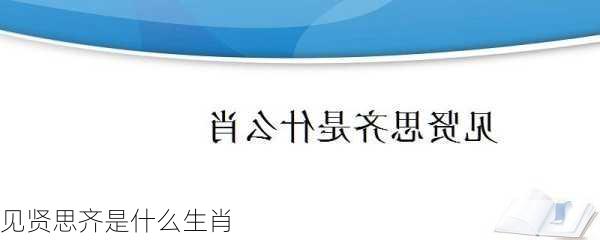 见贤思齐是什么肖

见贤思齐是什么生肖